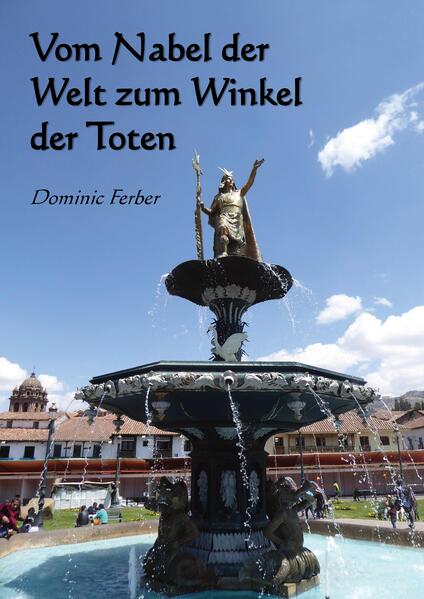 Vom Nabel der Welt zum Winkel der Toten

Dominic Ferber